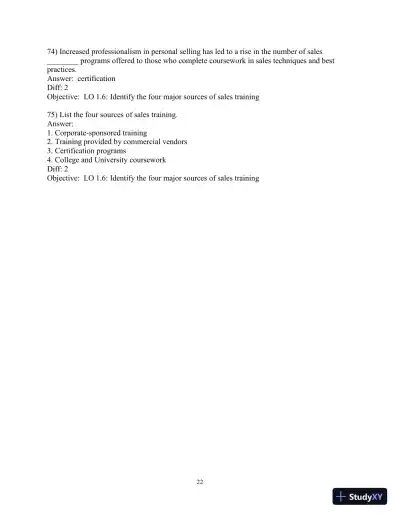 74) Increased professionalism in personal selling has led to a rise in the number of sales ________ programs offered to those who complete coursework in sales techniques and best practices.
Answer: certification
Diff: 2
Objective: LO 1.6: Identify the four major sources of sales training

75) List the four sources of sales training.
Answer:
1. Corporate-sponsored training
2. Training provided by commercial vendors
3. Certification programs
4. College and University coursework
Diff: 2
Objective: LO 1.6: Identify the four major sources of sales training

22

StudyXY